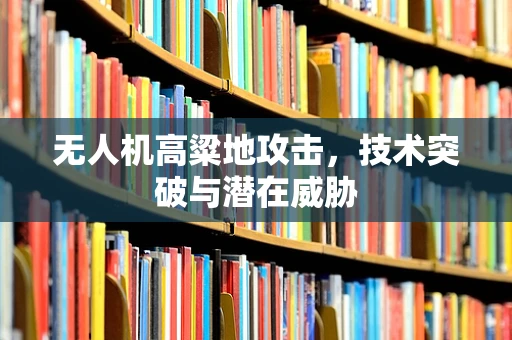 无人机高粱地攻击，技术突破与潜在威胁